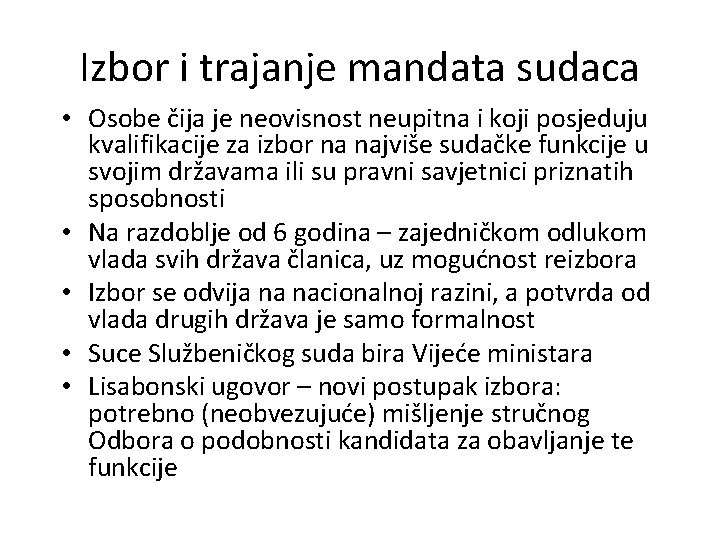 Izbor i trajanje mandata sudaca

• Osobe čija je neovisnost neupitna i koji posjeduju kvalifikacije za izbor na najviše sudačke funkcije u svojim državama ili su pravni savjetnici priznatih sposobnosti
• Na razdoblje od 6 godina – zajedničkom odlukom vlada svih država članica, uz mogućnost reizbora
• Izbor se odvija na nacionalnoj razini, a potvrda od vlada drugih država je samo formalnost
• Suce Službeničkog suda bira Vijeće ministara
• Lisabonski ugovor – novi postupak izbora: potrebno (neobvezujuće) mišljenje stručnog Odbora o podobnosti kandidata za obavljanje te funkcije